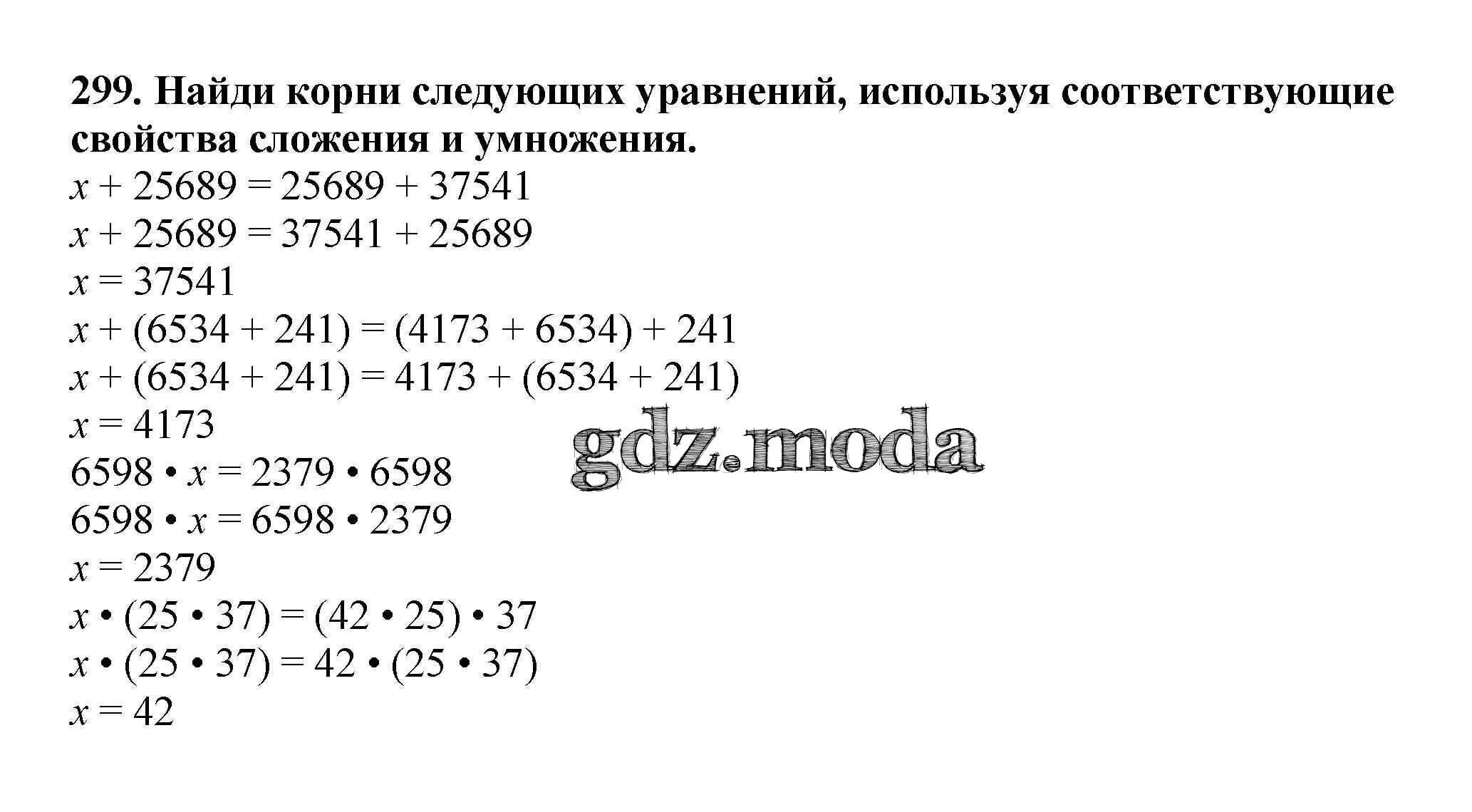 299. Найди корни следующих уравнений, используя соответствующие свойства сложения и умножения.

$x + 25689 = 25689 + 37541$
$x + 25689 = 37541 + 25689$
$x = 37541$
$x + (6534 + 241) = (4173 + 6534) + 241$
$x + (6534 + 241) = 4173 + (6534 + 241)$
$x = 4173$
$6598 \cdot x = 2379 \cdot 6598$
$6598 \cdot x = 6598 \cdot 2379$
$x = 2379$
$x \cdot (25 \cdot 37) = (42 \cdot 25) \cdot 37$
$x \cdot (25 \cdot 37) = 42 \cdot (25 \cdot 37)$
$x = 42$

gdz.moda